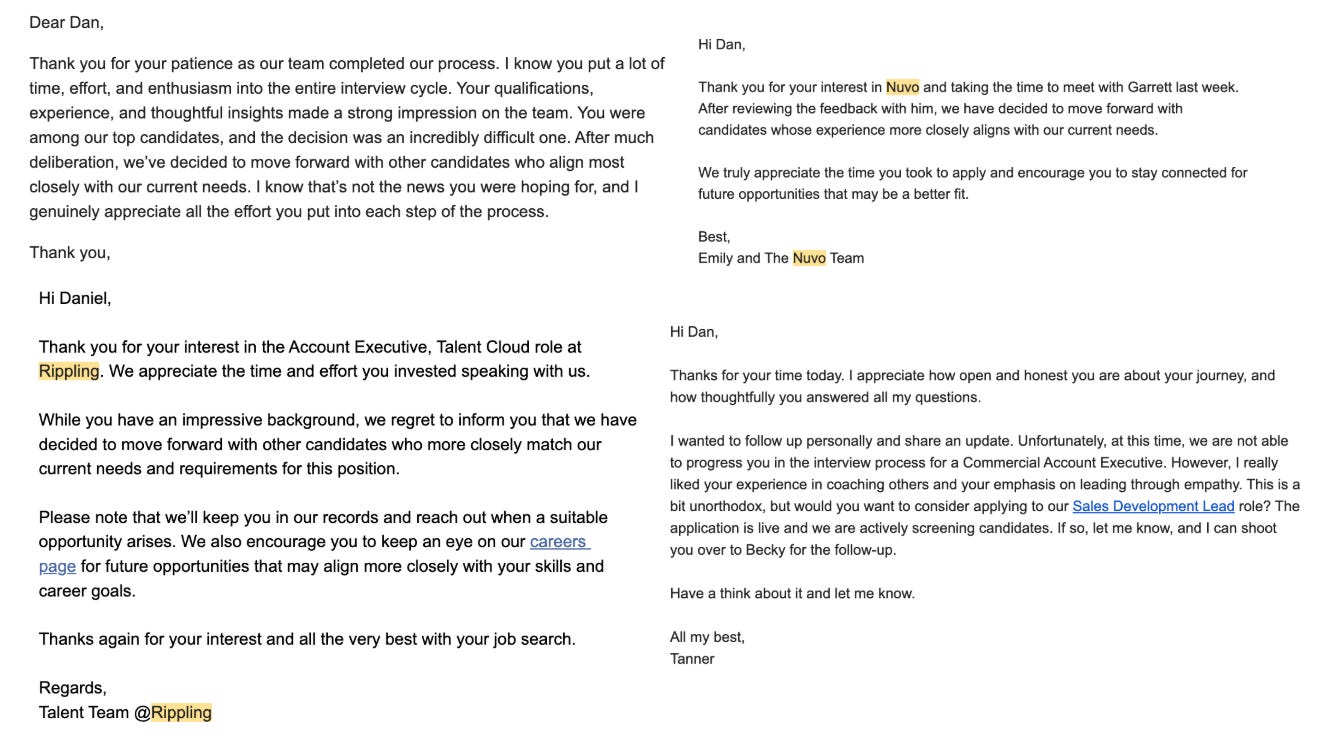 Dear Dan,

Thank you for your patience as our team completed our process. I know you put a lot of time, effort, and enthusiasm into the entire interview cycle. Your qualifications, experience, and thoughtful insights made a strong impression on the team. You were among our top candidates, and the decision was an incredibly difficult one. After much deliberation, we've decided to move forward with other candidates who align most closely with our current needs. I know that's not the news you were hoping for, and I genuinely appreciate all the effort you put into each step of the process.

Thank you,

Hi Daniel,

Thank you for your interest in the Account Executive, Talent Cloud role at Rippling. We appreciate the time and effort you invested speaking with us.

While you have an impressive background, we regret to inform you that we have decided to move forward with other candidates who more closely match our current needs and requirements for this position.

Please note that we'll keep you in our records and reach out when a suitable opportunity arises. We also encourage you to keep an eye on our careers page for future opportunities that may align more closely with your skills and career goals.

Thanks again for your interest and all the very best with your job search.

Regards,
Talent Team @Rippling

Hi Dan,

Thank you for your interest in Nuvo and taking the time to meet with Garrett last week. After reviewing the feedback with him, we have decided to move forward with candidates whose experience more closely aligns with our current needs.

We truly appreciate the time you took to apply and encourage you to stay connected for future opportunities that may be a better fit.

Best,
Emily and The Nuvo Team

Hi Dan,

Thanks for your time today. I appreciate how open and honest you are about your journey, and how thoughtfully you answered all my questions.

I wanted to follow up personally and share an update. Unfortunately, at this time, we are not able to progress you in the interview process for a Commercial Account Executive. However, I really liked your experience in coaching others and your emphasis on leading through empathy. This is a bit unorthodox, but would you want to consider applying to our Sales Development Lead role? The application is live and we are actively screening candidates. If so, let me know, and I can shoot you over to Becky for the follow-up.

Have a think about it and let me know.

All my best,
Tanner